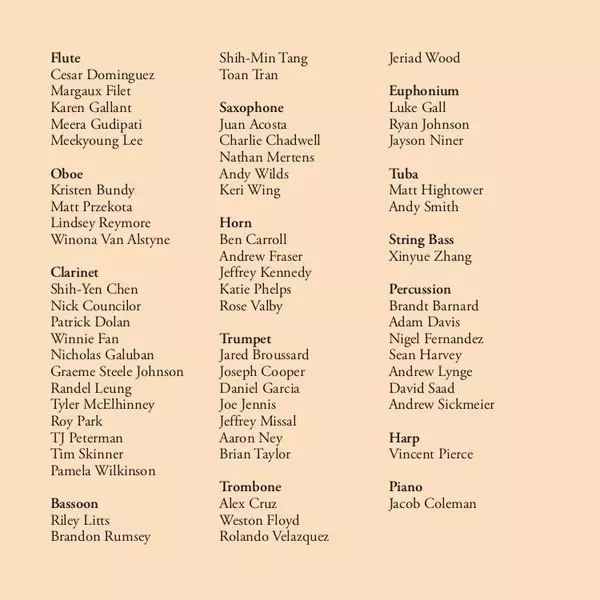 Flute
Cesar Dominguez
Margaux Filet
Karen Gallant
Meera Gudipati
Meekyoung Lee

Oboe
Kristen Bundy
Matt Przekota
Lindsey Reymore
Winona Van Alstyne

Clarinet
Shih-Yen Chen
Nick Councilor
Patrick Dolan
Winnie Fan
Nicholas Galuban
Graeme Steele Johnson
Randel Leung
Tyler McElhinney
Roy Park
TJ Peterman
Tim Skinner
Pamela Wilkinson

Bassoon
Riley Litts
Brandon Rumsey

Shih-Min Tang
Toan Tran

Saxophone
Juan Acosta
Charlie Chadwell
Nathan Mertens
Andy Wilds
Keri Wing

Horn
Ben Carroll
Andrew Fraser
Jeffrey Kennedy
Katie Phelps
Rose Valby

Trumpet
Jared Broussard
Joseph Cooper
Daniel Garcia
Joe Jennis
Jeffrey Missal
Aaron Ney
Brian Taylor

Trombone
Alex Cruz
Weston Floyd
Rolando Velazquez

Jeriad Wood

Euphonium
Luke Gall
Ryan Johnson
Jayson Niner

Tuba
Matt Hightower
Andy Smith

String Bass
Xinyue Zhang

Percussion
Brandt Barnard
Adam Davis
Nigel Fernandez
Sean Harvey
Andrew Lynge
David Saad
Andrew Sickmeier

Harp
Vincent Pierce

Piano
Jacob Coleman